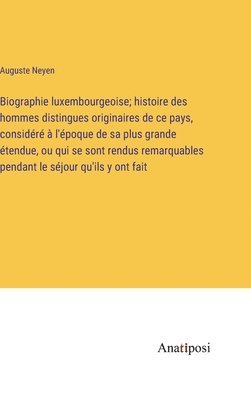 Auguste Neyen

Biographie luxembourgeoise; histoire des hommes distingues originaires de ce pays, considéré à l'époque de sa plus grande étendue, ou qui se sont rendus remarquables pendant le séjour qu'ils y ont fait

Anatiposi